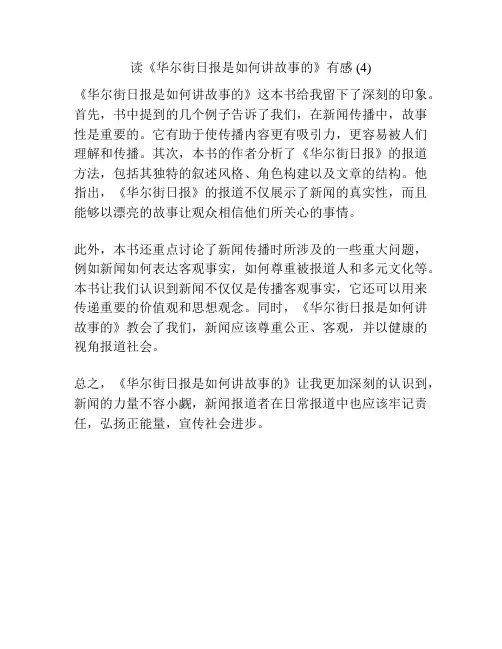 读《华尔街日报是如何讲故事的》有感 (4)

《华尔街日报是如何讲故事的》这本书给我留下了深刻的印象。首先，书中提到的几个例子告诉了我们，在新闻传播中，故事性是重要的。它有助于使传播内容更有吸引力，更容易被人们理解和传播。其次，本书的作者分析了《华尔街日报》的报道方法，包括其独特的叙述风格、角色构建以及文章的结构。他指出，《华尔街日报》的报道不仅展示了新闻的真实性，而且能够以漂亮的故事让观众相信他们所关心的事情。

此外，本书还重点讨论了新闻传播时所涉及的一些重大问题，例如新闻如何表达客观事实，如何尊重被报道人和多元文化等。本书让我们认识到新闻不仅仅是传播客观事实，它还可以用来传递重要的价值观和思想观念。同时，《华尔街日报是如何讲故事的》教会了我们，新闻应该尊重公正、客观，并以健康的视角报道社会。

总之，《华尔街日报是如何讲故事的》让我更加深刻的认识到，新闻的力量不容小觑，新闻报道者在日常报道中也应该牢记责任，弘扬正能量，宣传社会进步。